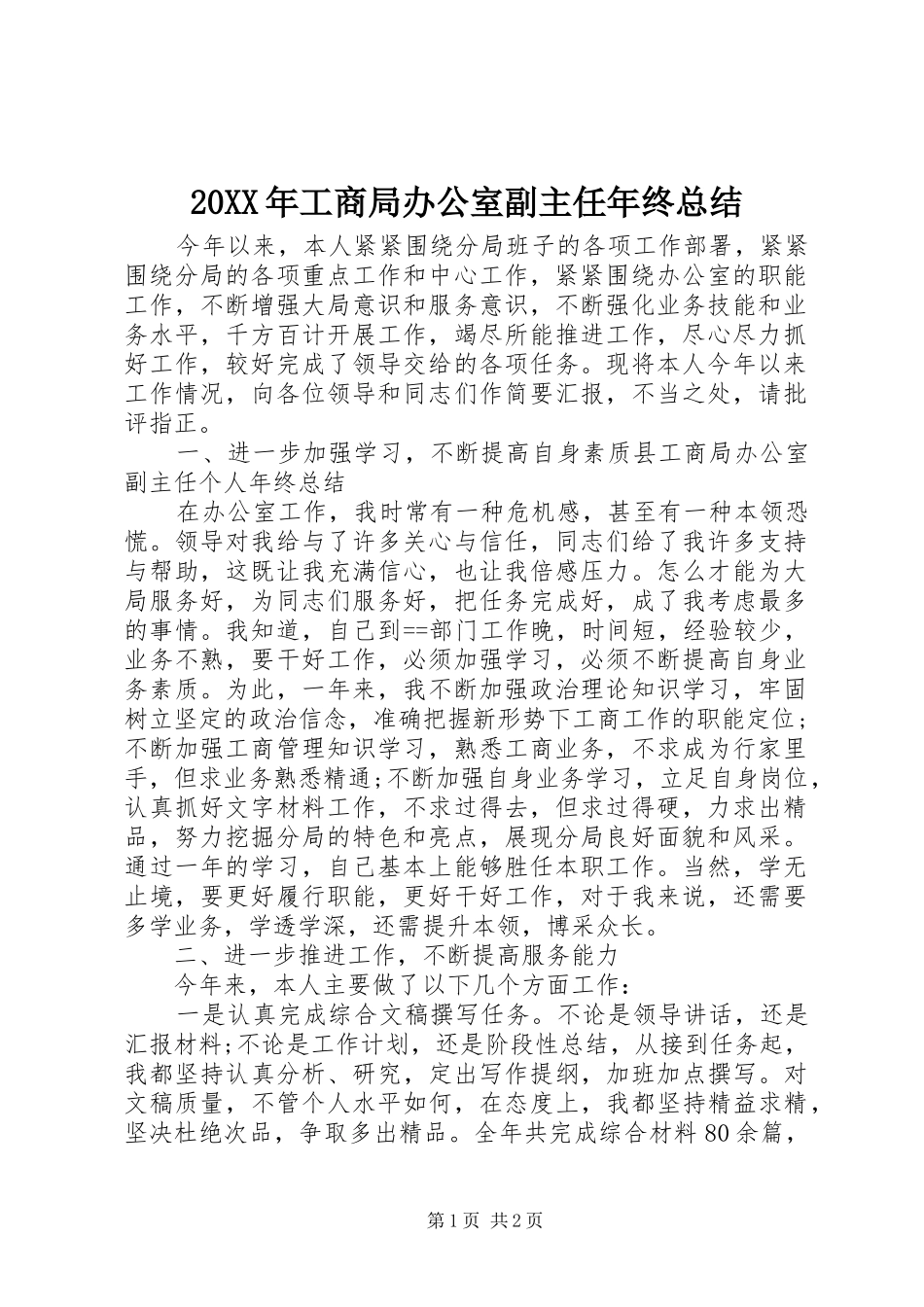 20XX 年工商局办公室副主任年终总结

今年以来，本人紧紧围绕分局班子的各项工作部署，紧紧围绕分局的各项重点工作和中心工作，紧紧围绕办公室的职能工作，不断增强大局意识和服务意识，不断强化业务技能和业务水平，千方百计开展工作，竭尽所能推进工作，尽心尽力抓好工作，较好完成了领导交给的各项任务。现将本人今年以来工作情况，向各位领导和同志们作简要汇报，不当之处，请批评指正。

一、进一步加强学习，不断提高自身素质县工商局办公室副主任个人年终总结

在办公室工作，我时常有一种危机感，甚至有一种本领恐慌。领导对我给与了许多关心与信任，同志们给了我许多支持与帮助，这既让我充满信心，也让我倍感压力。怎么才能为大局服务好，为同志们服务好，把任务完成好，成了我考虑最多的事情。我知道，自己到==部门工作晚，时间短，经验较少，业务不熟，要干好工作，必须加强学习，必须不断提高自身业务素质。为此，一年来，我不断加强政治理论知识学习，牢固树立坚定的政治信念，准确把握新形势下工商工作的职能定位；不断加强工商管理知识学习，熟悉工商业务，不求成为行家里手，但求业务熟悉精通;不断加强自身业务学习，立足自身岗位，认真抓好文字材料工作，不求过得去，但求过得硬，力求出精品，努力挖掘分局的特色和亮点，展现分局良好面貌和风采。通过一年的学习，自己基本上能够胜任本职工作。当然，学无止境，要更好履行职能，更好干好工作，对于我来说，还需要多学业务，学透学深，还需提升本领，博采众长。

二、进一步推进工作，不断提高服务能力

今年来，本人主要做了以下几个方面工作：

一是认真完成综合文稿撰写任务。不论是领导讲话，还是汇报材料;不论是工作计划，还是阶段性总结，从接到任务起，我都坚持认真分析、研究，定出写作提纲，加班加点撰写。对文稿质量，不管个人水平如何，在态度上，我都坚持精益求精，坚决杜绝次品，争取多出精品。全年共完成综合材料 80 余篇，

第 1 页 共 2 页